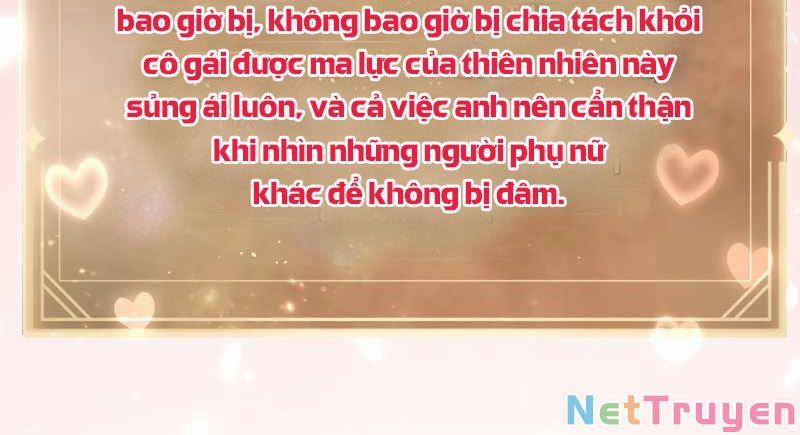 bao giờ bị, không bao giờ bị chia tách khỏi cô gái được ma lực của thiên nhiên này sủng ái luôn, và cả việc anh nên cẩn thận khi nhìn những người phụ nữ khác để không bị đâm.

NetTruyen